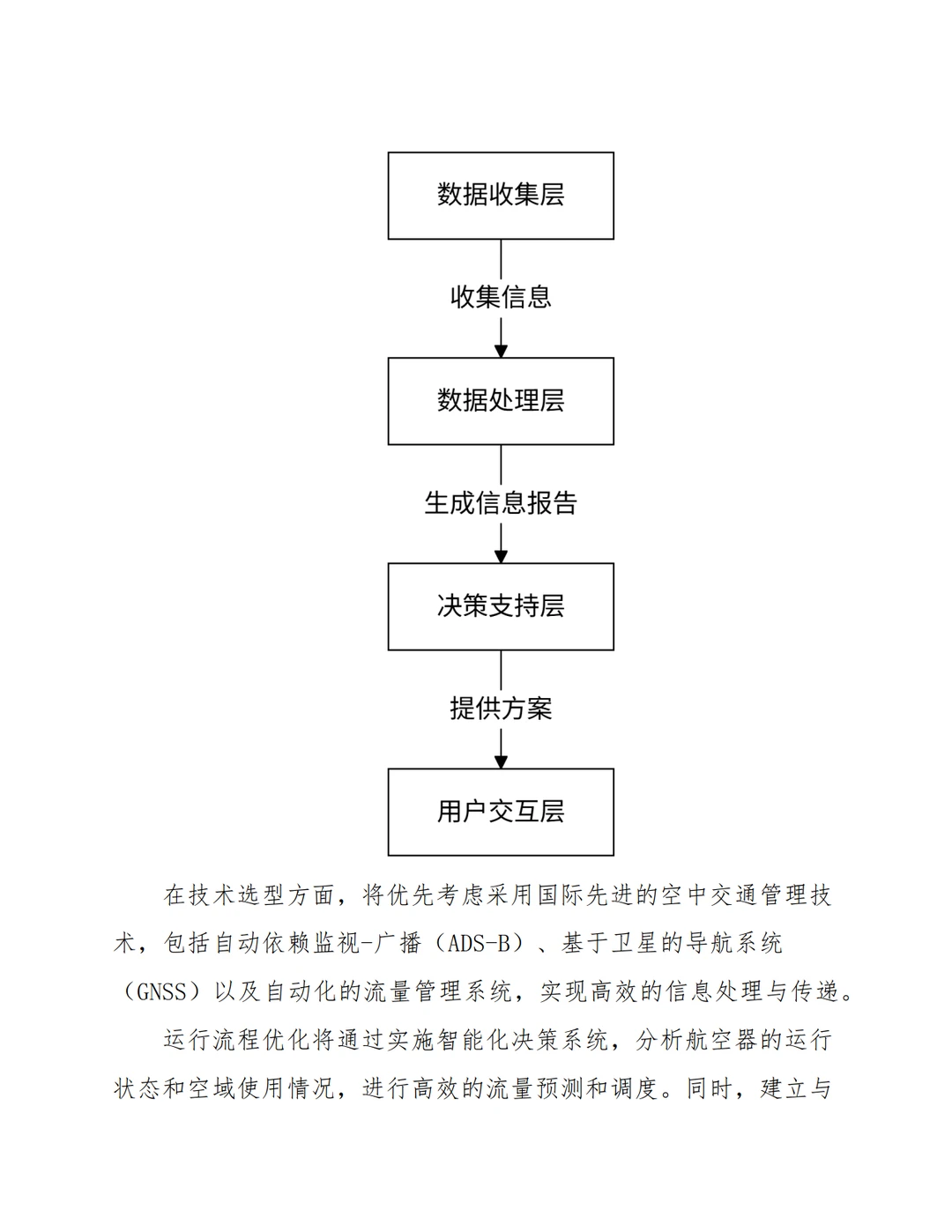 数据收集层

收集信息

数据处理层

生成信息报告

决策支持层

提供方案

用户交互层

在技术选型方面，将优先考虑采用国际先进的空中交通管理技术，包括自动依赖监视-广播（ADS-B）、基于卫星的导航系统（GNSS）以及自动化的流量管理系统，实现高效的信息处理与传递。

运行流程优化将通过实施智能化决策系统，分析航空器的运行状态和空域使用情况，进行高效的流量预测和调度。同时，建立与